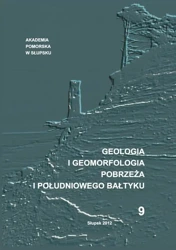 AKADEMIA
POMORSKA
W SŁUPSKU

GEOLOGIA
I GEOMORFOLOGIA
POBRZEŻA
I POŁUDNIOWEGO BAŁTYKU

9

Słupsk 2012